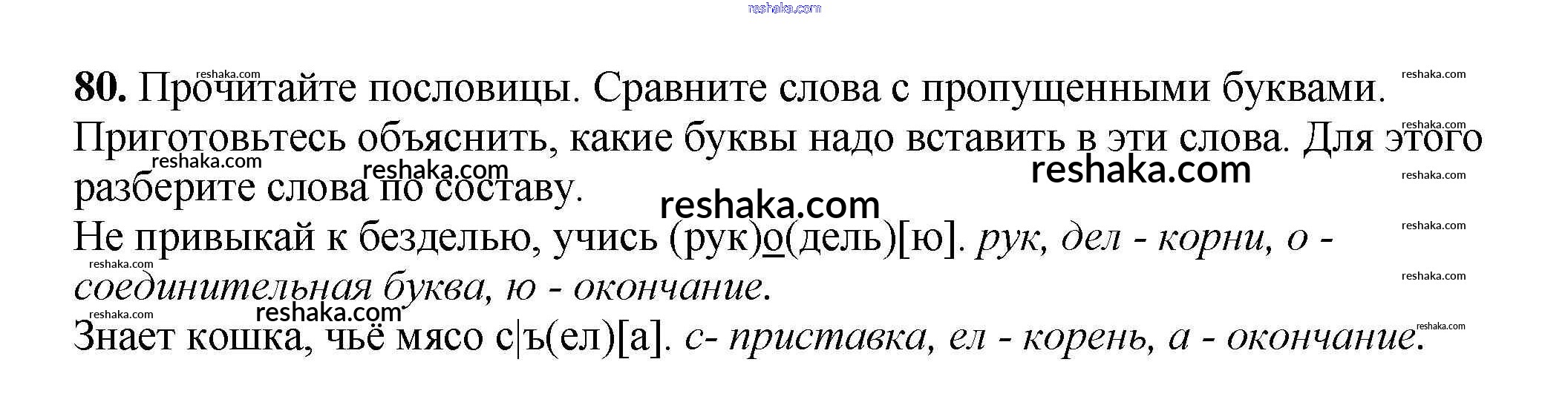 80. Прочитайте пословицы. Сравните слова с пропущенными буквами. Приготовьтесь объяснить, какие буквы надо вставить в эти слова. Для этого разберите слова по составу.

Не привыкай к безделью, учись (рук)о(дель)[ю]. рук, дел - корни, о - соединительная буква, ю - окончание.

Знает кошка, чьё мясо с|ъ(ел)[а]. с- приставка, ел - корень, а - окончание.

reshaka.com